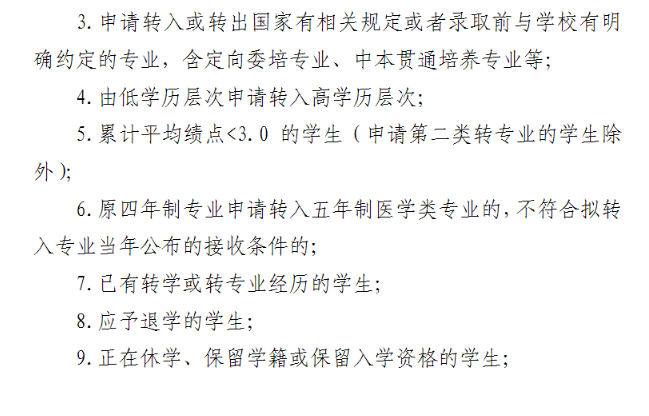 3. 申请转入或转出国家有相关规定或者录取前与学校有明确约定的专业，含定向委培专业、中本贯通培养专业等;

4. 由低学历层次申请转入高学历层次;

5. 累计平均绩点<3.0 的学生（申请第二类转专业的学生除外）;

6. 原四年制专业申请转入五年制医学类专业的，不符合拟转入专业当年公布的接收条件的;

7. 已有转学或转专业经历的学生;

8. 应予退学的学生;

9. 正在休学、保留学籍或保留入学资格的学生;